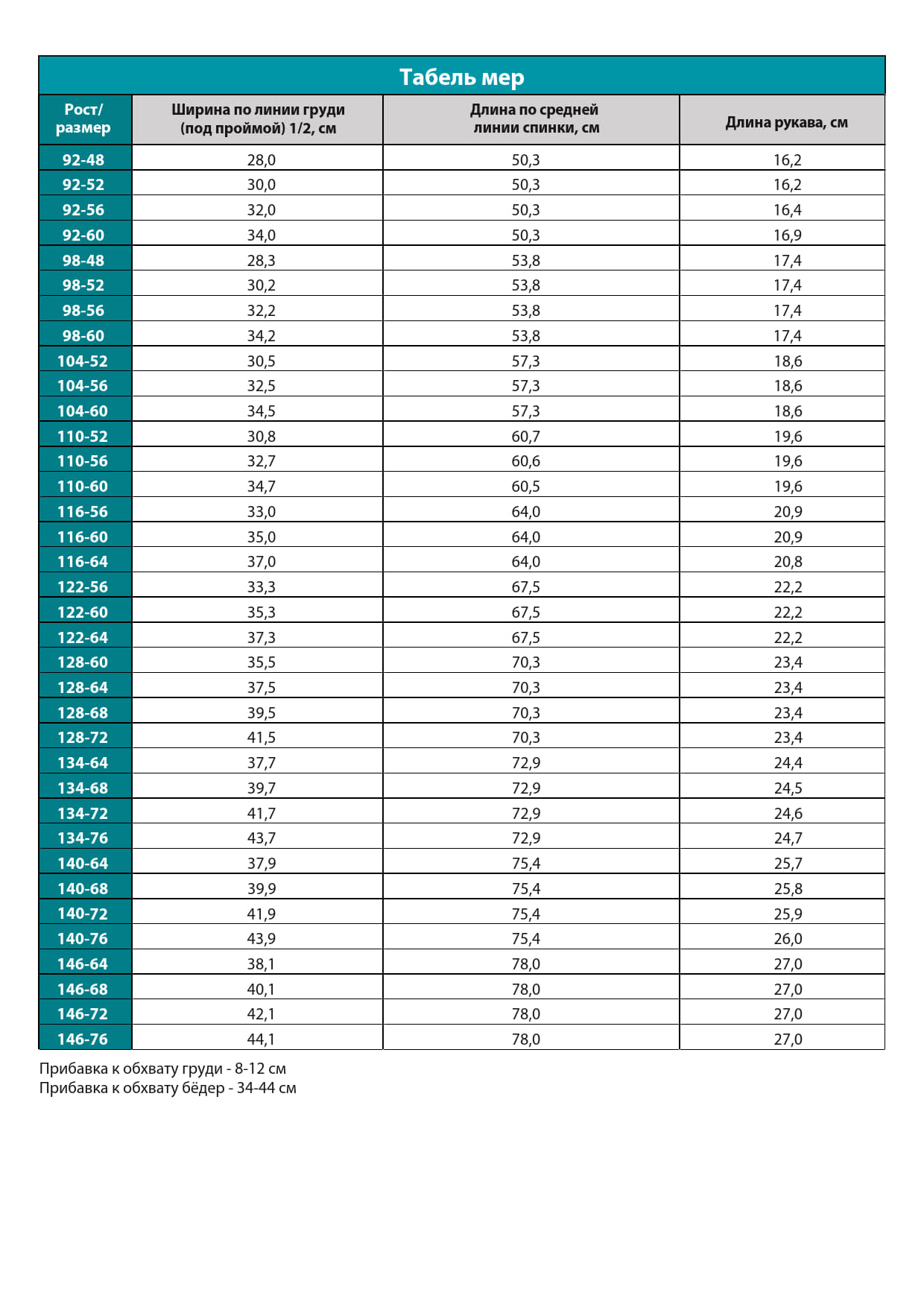 Табель мер

| Рост/ размер | Ширина по линии груди (под проймой) 1/2, см | Длина по средней линии спинки, см | Длина рукава, см |
|---|---|---|---|
| 92-48 | 28,0 | 50,3 | 16,2 |
| 92-52 | 30,0 | 50,3 | 16,2 |
| 92-56 | 32,0 | 50,3 | 16,4 |
| 92-60 | 34,0 | 50,3 | 16,9 |
| 98-48 | 28,3 | 53,8 | 17,4 |
| 98-52 | 30,2 | 53,8 | 17,4 |
| 98-56 | 32,2 | 53,8 | 17,4 |
| 98-60 | 34,2 | 53,8 | 17,4 |
| 104-52 | 30,5 | 57,3 | 18,6 |
| 104-56 | 32,5 | 57,3 | 18,6 |
| 104-60 | 34,5 | 57,3 | 18,6 |
| 110-52 | 30,8 | 60,7 | 19,6 |
| 110-56 | 32,7 | 60,6 | 19,6 |
| 110-60 | 34,7 | 60,5 | 19,6 |
| 116-56 | 33,0 | 64,0 | 20,9 |
| 116-60 | 35,0 | 64,0 | 20,9 |
| 116-64 | 37,0 | 64,0 | 20,8 |
| 122-56 | 33,3 | 67,5 | 22,2 |
| 122-60 | 35,3 | 67,5 | 22,2 |
| 122-64 | 37,3 | 67,5 | 22,2 |
| 128-60 | 35,5 | 70,3 | 23,4 |
| 128-64 | 37,5 | 70,3 | 23,4 |
| 128-68 | 39,5 | 70,3 | 23,4 |
| 128-72 | 41,5 | 70,3 | 23,4 |
| 134-64 | 37,7 | 72,9 | 24,4 |
| 134-68 | 39,7 | 72,9 | 24,5 |
| 134-72 | 41,7 | 72,9 | 24,6 |
| 134-76 | 43,7 | 72,9 | 24,7 |
| 140-64 | 37,9 | 75,4 | 25,7 |
| 140-68 | 39,9 | 75,4 | 25,8 |
| 140-72 | 41,9 | 75,4 | 25,9 |
| 140-76 | 43,9 | 75,4 | 26,0 |
| 146-64 | 38,1 | 78,0 | 27,0 |
| 146-68 | 40,1 | 78,0 | 27,0 |
| 146-72 | 42,1 | 78,0 | 27,0 |
| 146-76 | 44,1 | 78,0 | 27,0 |

Прибавка к обхвату груди - 8-12 см
Прибавка к обхвату бёдер - 34-44 см